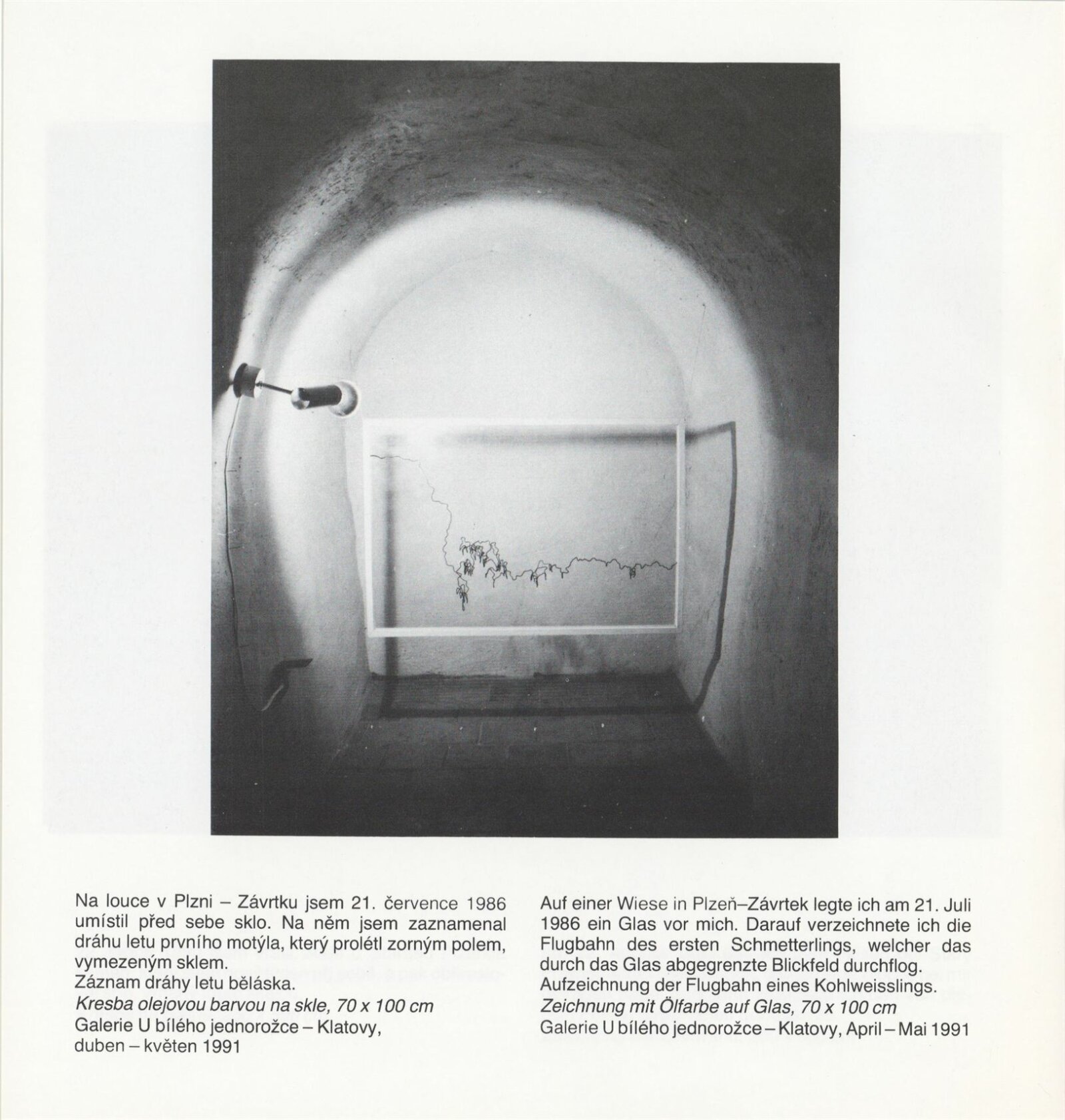 Na louce v Plzni – Závrtku jsem 21. července 1986 umístil před sebe sklo. Na něm jsem zaznamenal dráhu letu prvního motýla, který prolétl zorným polem, vymezeným sklem.
Záznam dráhy letu běláska.
Kresba olejovou barvou na skle, 70 x 100 cm
Galerie U bílého jednorožce – Klatovy,
duben – květen 1991

Auf einer Wiese in Plzeň–Závrtek legte ich am 21. Juli 1986 ein Glas vor mich. Darauf verzeichnete ich die Flugbahn des ersten Schmetterlings, welcher das durch das Glas abgegrenzte Blickfeld durchflog.
Aufzeichnung der Flugbahn eines Kohlweisslings.
Zeichnung mit Ölfarbe auf Glas, 70 x 100 cm
Galerie U bílého jednorožce – Klatovy, April – Mai 1991